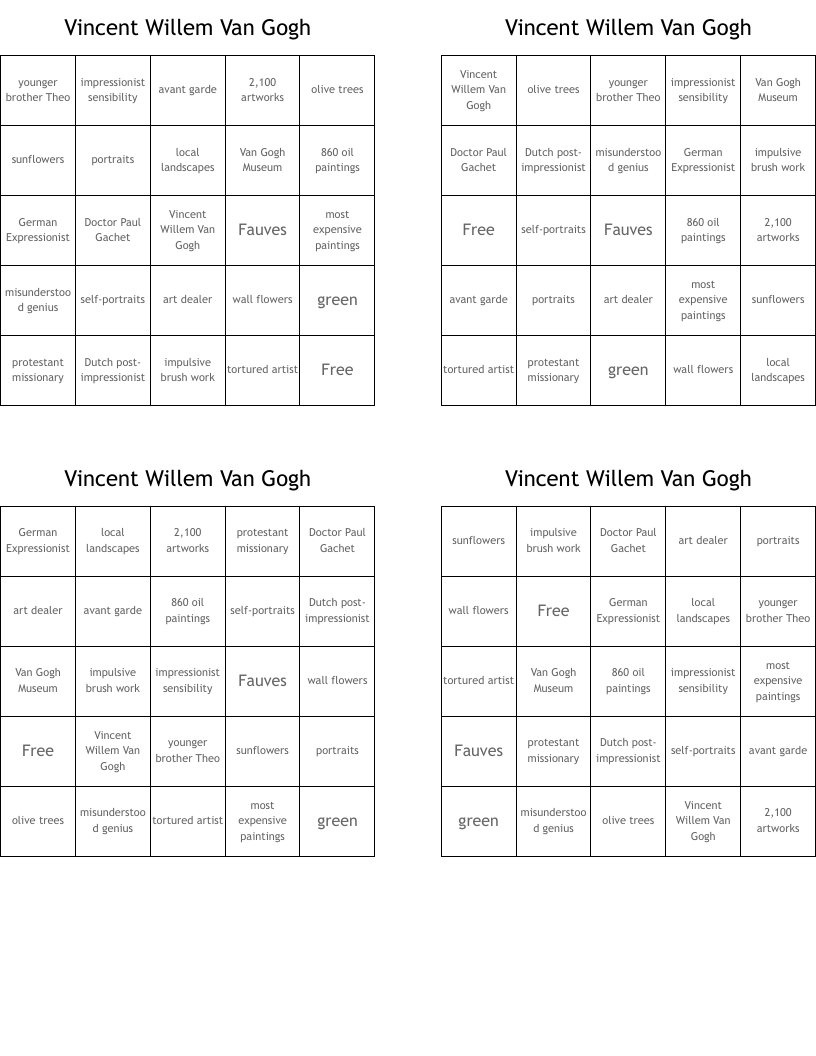 Vincent Willem Van Gogh

| younger brother Theo | impressionist sensibility | avant garde | 2,100 artworks | olive trees |
|---|---|---|---|---|
| sunflowers | portraits | local landscapes | Van Gogh Museum | 860 oil paintings |
| German Expressionist | Doctor Paul Gachet | Vincent Willem Van Gogh | Fauves | most expensive paintings |
| misunderstood genius | self-portraits | art dealer | wall flowers | green |
| protestant missionary | Dutch post-impressionist | impulsive brush work | tortured artist | Free |

Vincent Willem Van Gogh

| Vincent Willem Van Gogh | olive trees | younger brother Theo | impressionist sensibility | Van Gogh Museum |
|---|---|---|---|---|
| Doctor Paul Gachet | Dutch post-impressionist | misunderstood genius | German Expressionist | impulsive brush work |
| Free | self-portraits | Fauves | 860 oil paintings | 2,100 artworks |
| avant garde | portraits | art dealer | most expensive paintings | sunflowers |
| tortured artist | protestant missionary | green | wall flowers | local landscapes |

Vincent Willem Van Gogh

| German Expressionist | local landscapes | 2,100 artworks | protestant missionary | Doctor Paul Gachet |
|---|---|---|---|---|
| art dealer | avant garde | 860 oil paintings | self-portraits | Dutch post-impressionist |
| Van Gogh Museum | impulsive brush work | impressionist sensibility | Fauves | wall flowers |
| Free | Vincent Willem Van Gogh | younger brother Theo | sunflowers | portraits |
| olive trees | misunderstood genius | tortured artist | most expensive paintings | green |

Vincent Willem Van Gogh

| sunflowers | impulsive brush work | Doctor Paul Gachet | art dealer | portraits |
|---|---|---|---|---|
| wall flowers | Free | German Expressionist | local landscapes | younger brother Theo |
| tortured artist | Van Gogh Museum | 860 oil paintings | impressionist sensibility | most expensive paintings |
| Fauves | protestant missionary | Dutch post-impressionist | self-portraits | avant garde |
| green | misunderstood genius | olive trees | Vincent Willem Van Gogh | 2,100 artworks |